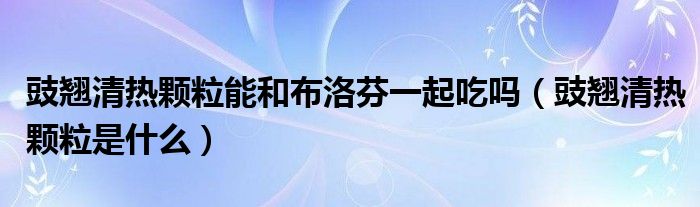 豉翘清热颗粒能和布洛芬一起吃吗（豉翘清热颗粒是什么）